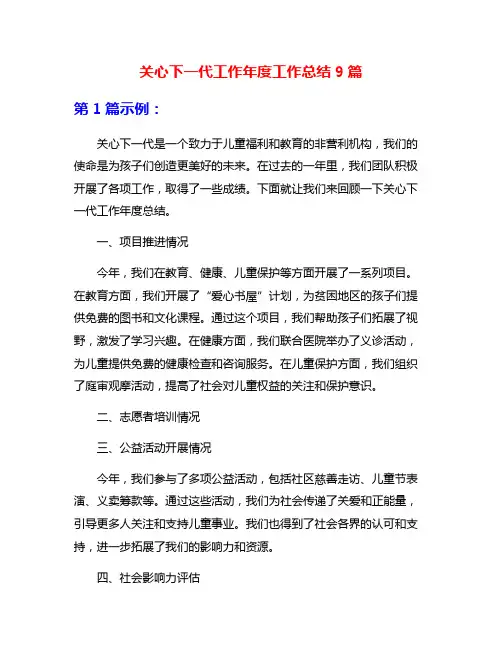 关心下一代工作年度工作总结 9 篇

第 1 篇示例：

关心下一代是一个致力于儿童福利和教育的非营利机构，我们的使命是为孩子们创造更美好的未来。在过去的一年里，我们团队积极开展了各项工作，取得了一些成绩。下面就让我们来回顾一下关心下一代工作年度总结。

一、项目推进情况

今年，我们在教育、健康、儿童保护等方面开展了一系列项目。在教育方面，我们开展了“爱心书屋”计划，为贫困地区的孩子们提供免费的图书和文化课程。通过这个项目，我们帮助孩子们拓展了视野，激发了学习兴趣。在健康方面，我们联合医院举办了义诊活动，为儿童提供免费的健康检查和咨询服务。在儿童保护方面，我们组织了庭审观摩活动，提高了社会对儿童权益的关注和保护意识。

二、志愿者培训情况

三、公益活动开展情况

今年，我们参与了多项公益活动，包括社区慈善走访、儿童节表演、义卖筹款等。通过这些活动，我们为社会传递了关爱和正能量，引导更多人关注和支持儿童事业。我们也得到了社会各界的认可和支持，进一步拓展了我们的影响力和资源。

四、社会影响力评估